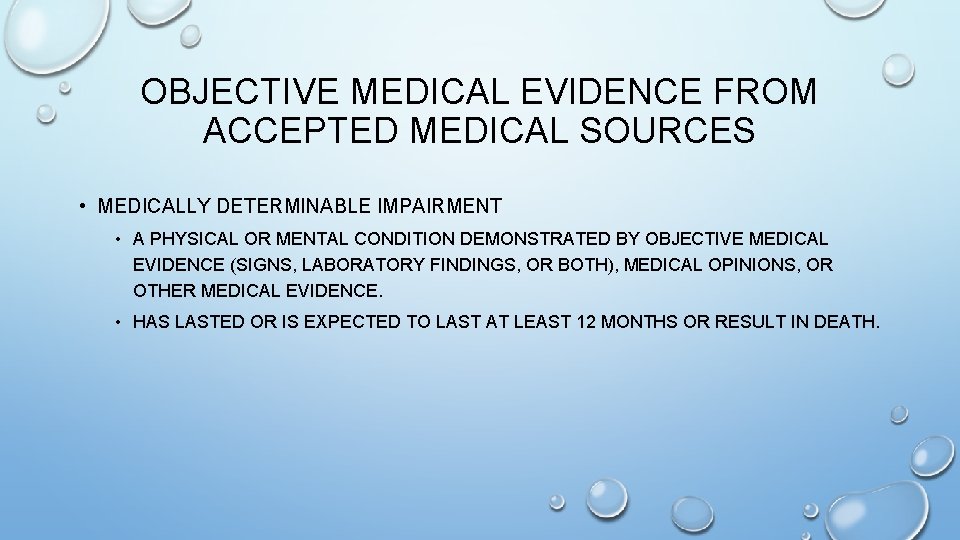 OBJECTIVE MEDICAL EVIDENCE FROM ACCEPTED MEDICAL SOURCES

• MEDICALLY DETERMINABLE IMPAIRMENT

• A PHYSICAL OR MENTAL CONDITION DEMONSTRATED BY OBJECTIVE MEDICAL EVIDENCE (SIGNS, LABORATORY FINDINGS, OR BOTH), MEDICAL OPINIONS, OR OTHER MEDICAL EVIDENCE.

• HAS LASTED OR IS EXPECTED TO LAST AT LEAST 12 MONTHS OR RESULT IN DEATH.